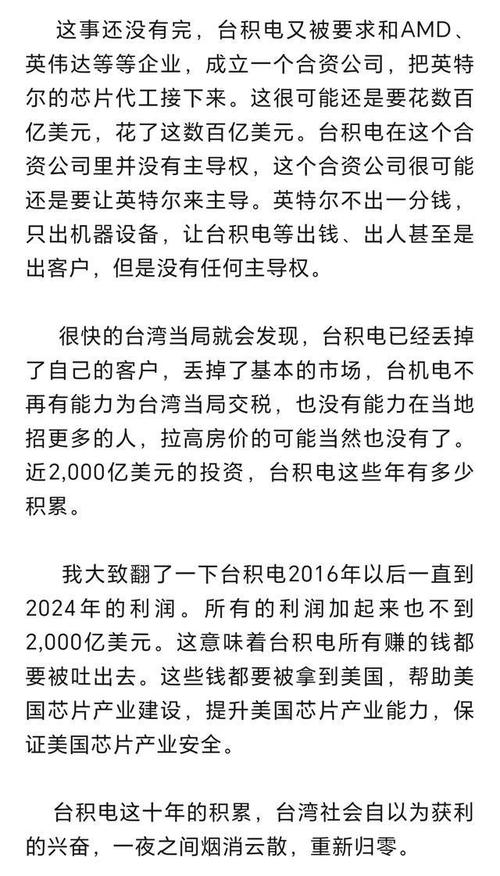 这事还没有完，台积电又被要求和AMD、英伟达等等企业，成立一个合资公司，把英特尔的芯片代工接下来。这很可能还是要花数百亿美元，花了这数百亿美元。台积电在这个合资公司里并没有主导权，这个合资公司很可能还是要让英特尔来主导。英特尔不出一分钱，只出机器设备，让台积电等出钱、出人甚至是出客户，但是没有任何主导权。

很快的台湾当局就会发现，台积电已经丢掉了自己的客户，丢掉了基本的市场，台机电不再有能力为台湾当局交税，也没有能力在当地招更多的人，拉高房价的可能当然也没有了。近2,000亿美元的投资，台积电这些年有多少积累。

我大致翻了一下台积电2016年以后一直到2024年的利润。所有的利润加起来也不到2,000亿美元。这意味着台积电所有赚的钱都要被吐出去。这些钱都要被拿到美国，帮助美国芯片产业建设，提升美国芯片产业能力，保证美国芯片产业安全。

台积电这十年的积累，台湾社会自以为获利的兴奋，一夜之间烟消云散，重新归零。